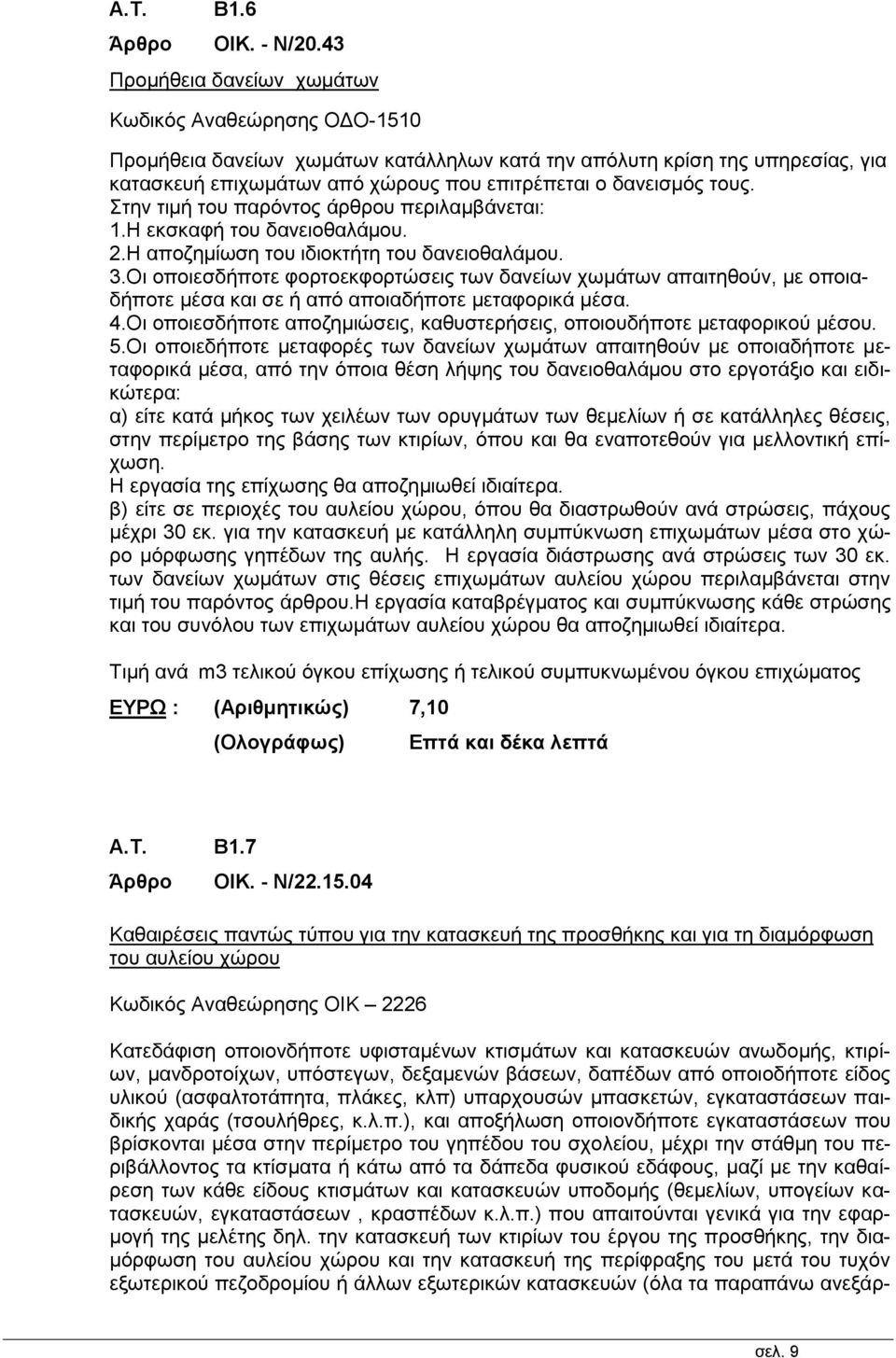 Α.Τ. Β1.6

Άρθρο ΟΙΚ. - Ν/20.43

Προμήθεια δανείων χωμάτων

Κωδικός Αναθεώρησης ΟΔΟ-1510

Προμήθεια δανείων χωμάτων κατάλληλων κατά την απόλυτη κρίση της υπηρεσίας, για κατασκευή επιχωμάτων από χώρους που επιτρέπεται ο δανεισμός τους.
Στην τιμή του παρόντος άρθρου περιλαμβάνεται:
1.Η εκσκαφή του δανειοθαλάμου.
2.Η αποζημίωση του ιδιοκτήτη του δανειοθαλάμου.
3.Οι οποιεσδήποτε φορτοεκφορτώσεις των δανείων χωμάτων απαιτηθούν, με οποιαδήποτε μέσα και σε ή από αποιαδήποτε μεταφορικά μέσα.
4.Οι οποιεσδήποτε αποζημιώσεις, καθυστερήσεις, οποιουδήποτε μεταφορικού μέσου.
5.Οι οποιεδήποτε μεταφορές των δανείων χωμάτων απαιτηθούν με οποιαδήποτε μεταφορικά μέσα, από την όποια θέση λήψης του δανειοθαλάμου στο εργοτάξιο και ειδικώτερα:
α) είτε κατά μήκος των χειλέων των ορυγμάτων των θεμελίων ή σε κατάλληλες θέσεις, στην περίμετρο της βάσης των κτιρίων, όπου και θα εναποτεθούν για μελλοντική επίχωση.
Η εργασία της επίχωσης θα αποζημιωθεί ιδιαίτερα.
β) είτε σε περιοχές του αυλείου χώρου, όπου θα διαστρωθούν ανά στρώσεις, πάχους μέχρι 30 εκ. για την κατασκευή με κατάλληλη συμπύκνωση επιχωμάτων μέσα στο χώρο μόρφωσης γηπέδων της αυλής. Η εργασία διάστρωσης ανά στρώσεις των 30 εκ. των δανείων χωμάτων στις θέσεις επιχωμάτων αυλείου χώρου περιλαμβάνεται στην τιμή του παρόντος άρθρου.Η εργασία καταβρέγματος και συμπύκνωσης κάθε στρώσης και του συνόλου των επιχωμάτων αυλείου χώρου θα αποζημιωθεί ιδιαίτερα.

Τιμή ανά m3 τελικού όγκου επίχωσης ή τελικού συμπυκνωμένου όγκου επιχώματος

ΕΥΡΩ : (Αριθμητικώς) 7,10

(Ολογράφως) Επτά και δέκα λεπτά

Α.Τ. Β1.7

Άρθρο ΟΙΚ. - Ν/22.15.04

Καθαιρέσεις παντώς τύπου για την κατασκευή της προσθήκης και για τη διαμόρφωση του αυλείου χώρου

Κωδικός Αναθεώρησης ΟΙΚ – 2226

Κατεδάφιση οποιονδήποτε υφισταμένων κτισμάτων και κατασκευών ανωδομής, κτιρίων, μανδροτοίχων, υπόστεγων, δεξαμενών βάσεων, δαπέδων από οποιοδήποτε είδος υλικού (ασφαλτοτάπητα, πλάκες, κλπ) υπαρχουσών μπασκετών, εγκαταστάσεων παιδικής χαράς (τσουλήθρες, κ.λ.π.), και αποξήλωση οποιονδήποτε εγκαταστάσεων που βρίσκονται μέσα στην περίμετρο του γηπέδου του σχολείου, μέχρι την στάθμη του περιβάλλοντος τα κτίσματα ή κάτω από τα δάπεδα φυσικού εδάφους, μαζί με την καθαίρεση των κάθε είδους κτισμάτων και κατασκευών υποδομής (θεμελίων, υπογείων κατασκευών, εγκαταστάσεων , κρασπέδων κ.λ.π.) που απαιτούνται γενικά για την εφαρμογή της μελέτης δηλ. την κατασκευή των κτιρίων του έργου της προσθήκης, την διαμόρφωση του αυλείου χώρου και την κατασκευή της περίφραξης του μετά του τυχόν εξωτερικού πεζοδρομίου ή άλλων εξωτερικών κατασκευών (όλα τα παραπάνω ανεξάρ-

σελ. 9